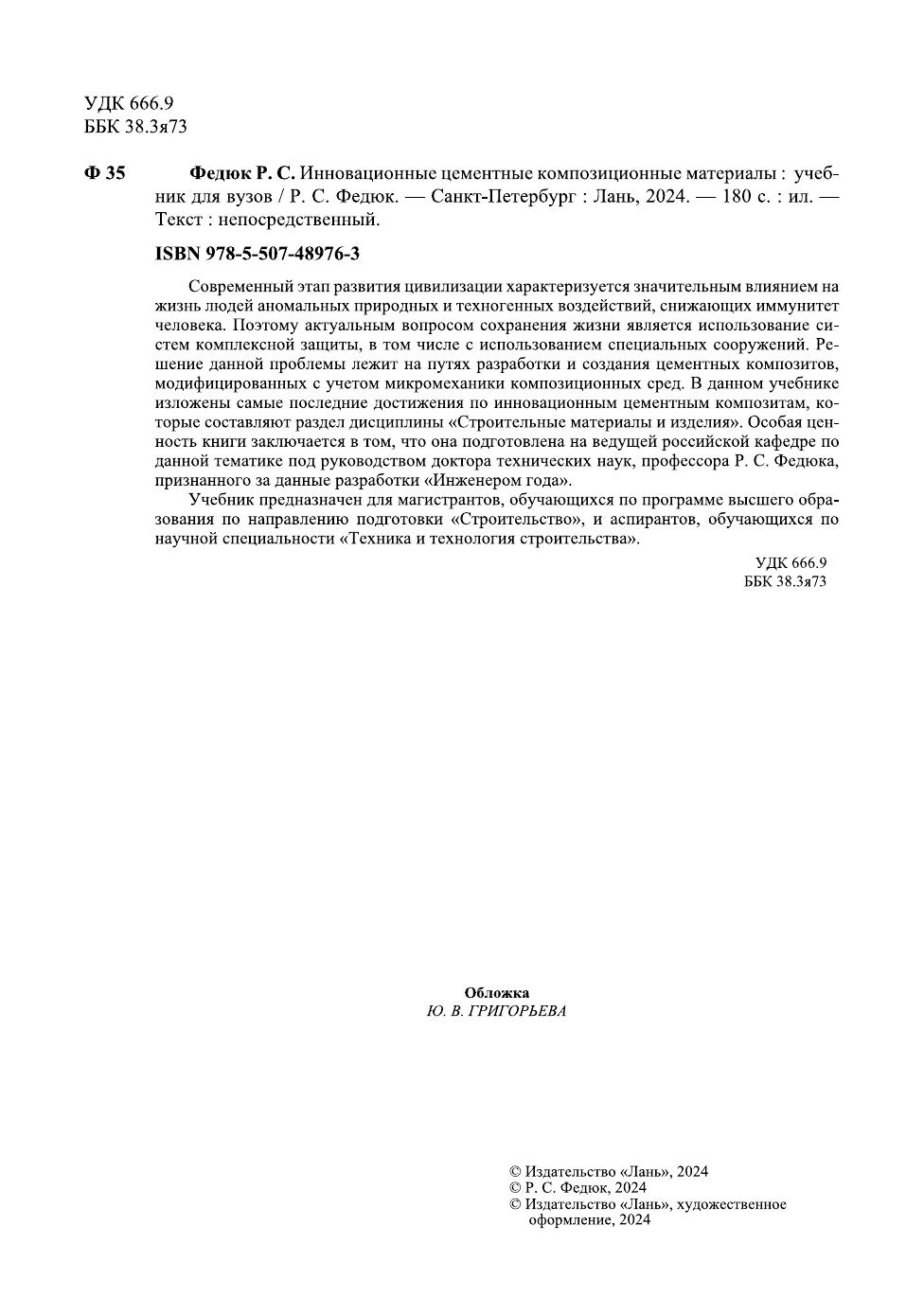 УДК 666.9
ББК 38.3я73

Ф 35 Федюк Р. С. Инновационные цементные композиционные материалы : учебник для вузов / Р. С. Федюк. — Санкт-Петербург : Лань, 2024. — 180 с. : ил. — Текст : непосредственный.

ISBN 978-5-507-48976-3

Современный этап развития цивилизации характеризуется значительным влиянием на жизнь людей аномальных природных и техногенных воздействий, снижающих иммунитет человека. Поэтому актуальным вопросом сохранения жизни является использование систем комплексной защиты, в том числе с использованием специальных сооружений. Решение данной проблемы лежит на путях разработки и создания цементных композитов, модифицированных с учетом микромеханики композиционных сред. В данном учебнике изложены самые последние достижения по инновационным цементным композитам, которые составляют раздел дисциплины «Строительные материалы и изделия». Особая ценность книги заключается в том, что она подготовлена на ведущей российской кафедре по данной тематике под руководством доктора технических наук, профессора Р. С. Федюка, признанного за данные разработки «Инженером года».

Учебник предназначен для магистрантов, обучающихся по программе высшего образования по направлению подготовки «Строительство», и аспирантов, обучающихся по научной специальности «Техника и технология строительства».

УДК 666.9
ББК 38.3я73

Обложка
Ю. В. ГРИГОРЬЕВА

© Издательство «Лань», 2024
© Р. С. Федюк, 2024
© Издательство «Лань», художественное оформление, 2024